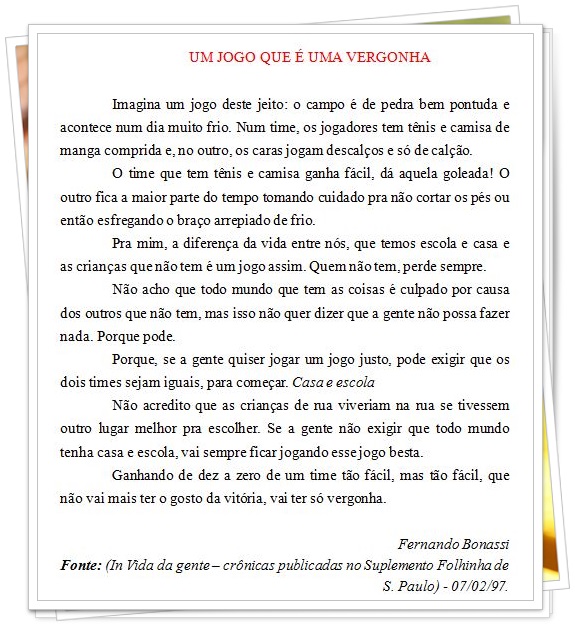 UM JOGO QUE É UMA VERGONHA

Imagina um jogo deste jeito: o campo é de pedra bem pontuda e acontece num dia muito frio. Num time, os jogadores tem tênis e camisa de manga comprida e, no outro, os caras jogam descalços e só de calção.

O time que tem tênis e camisa ganha fácil, dá aquela goleada! O outro fica a maior parte do tempo tomando cuidado pra não cortar os pés ou então esfregando o braço arrepiado de frio.

Pra mim, a diferença da vida entre nós, que temos escola e casa e as crianças que não tem é um jogo assim. Quem não tem, perde sempre.

Não acho que todo mundo que tem as coisas é culpado por causa dos outros que não tem, mas isso não quer dizer que a gente não possa fazer nada. Porque pode.

Porque, se a gente quiser jogar um jogo justo, pode exigir que os dois times sejam iguais, para começar. Casa e escola

Não acredito que as crianças de rua viveriam na rua se tivessem outro lugar melhor pra escolher. Se a gente não exigir que todo mundo tenha casa e escola, vai sempre ficar jogando esse jogo besta.

Ganhando de dez a zero de um time tão fácil, mas tão fácil, que não vai mais ter o gosto da vitória, vai ter só vergonha.

Fernando Bonassi
Fonte: (In Vida da gente – crônicas publicadas no Suplemento Folhinha de S. Paulo) - 07/02/97.